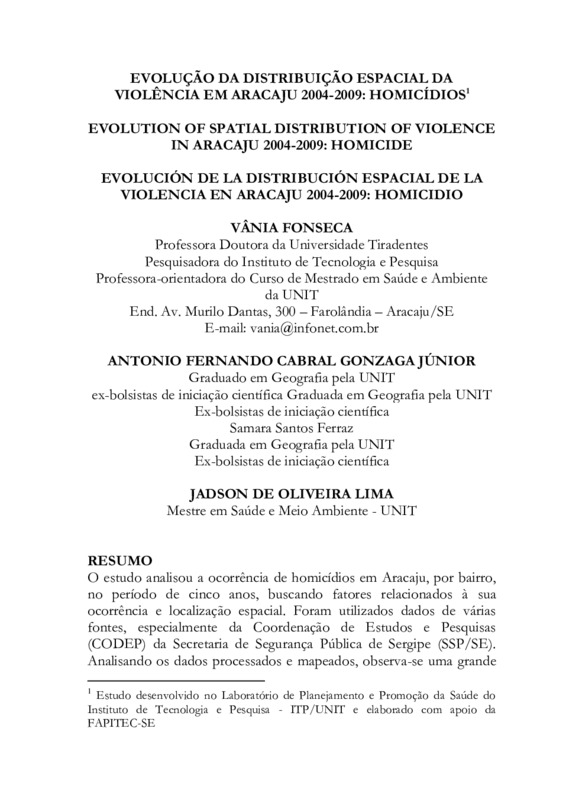 EVOLUÇÃO DA DISTRIBUIÇÃO ESPACIAL DA VIOLÊNCIA EM ARACAJU 2004-2009: HOMICÍDIOS$^1$

EVOLUTION OF SPATIAL DISTRIBUTION OF VIOLENCE IN ARACAJU 2004-2009: HOMICIDE

EVOLUCIÓN DE LA DISTRIBUCIÓN ESPACIAL DE LA VIOLENCIA EN ARACAJU 2004-2009: HOMICIDIO

VÂNIA FONSECA
Professora Doutora da Universidade Tiradentes
Pesquisadora do Instituto de Tecnologia e Pesquisa
Professora-orientadora do Curso de Mestrado em Saúde e Ambiente da UNIT
End. Av. Murilo Dantas, 300 – Farolândia – Aracaju/SE
E-mail: vania@infonet.com.br

ANTONIO FERNANDO CABRAL GONZAGA JÚNIOR
Graduado em Geografia pela UNIT
ex-bolsistas de iniciação científica Graduada em Geografia pela UNIT
Ex-bolsistas de iniciação científica
Samara Santos Ferraz
Graduada em Geografia pela UNIT
Ex-bolsistas de iniciação científica

JADSON DE OLIVEIRA LIMA
Mestre em Saúde e Meio Ambiente - UNIT

RESUMO
O estudo analisou a ocorrência de homicídios em Aracaju, por bairro, no período de cinco anos, buscando fatores relacionados à sua ocorrência e localização espacial. Foram utilizados dados de várias fontes, especialmente da Coordenação de Estudos e Pesquisas (CODEP) da Secretaria de Segurança Pública de Sergipe (SSP/SE). Analisando os dados processados e mapeados, observa-se uma grande

$^1$ Estudo desenvolvido no Laboratório de Planejamento e Promoção da Saúde do Instituto de Tecnologia e Pesquisa - ITP/UNIT e elaborado com apoio da FAPITEC-SE